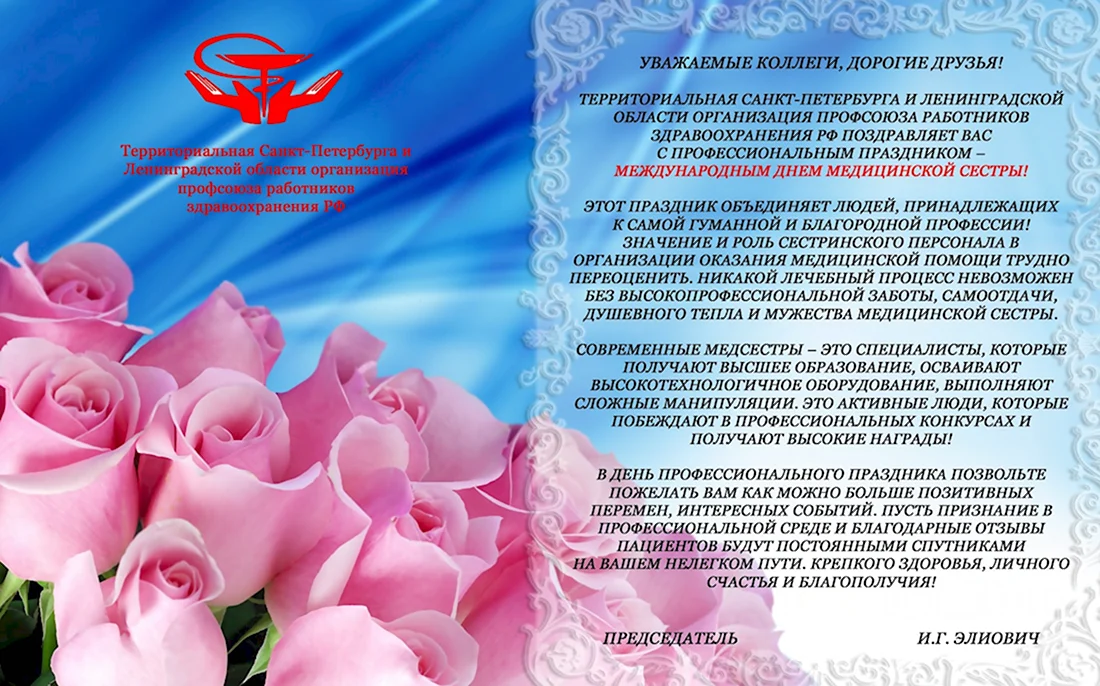 Территориальная Санкт-Петербурга и Ленинградской области организация профсоюза работников здравоохранения РФ

УВАЖАЕМЫЕ КОЛЛЕГИ, ДОРОГИЕ ДРУЗЬЯ!

ТЕРРИТОРИАЛЬНАЯ САНКТ-ПЕТЕРБУРГА И ЛЕНИНГРАДСКОЙ ОБЛАСТИ ОРГАНИЗАЦИЯ ПРОФСОЮЗА РАБОТНИКОВ ЗДРАВООХРАНЕНИЯ РФ ПОЗДРАВЛЯЕТ ВАС С ПРОФЕССИОНАЛЬНЫМ ПРАЗДНИКОМ – МЕЖДУНАРОДНЫМ ДНЕМ МЕДИЦИНСКОЙ СЕСТРЫ!

ЭТОТ ПРАЗДНИК ОБЪЕДИНЯЕТ ЛЮДЕЙ, ПРИНАДЛЕЖАЩИХ К САМОЙ ГУМАННОЙ И БЛАГОРОДНОЙ ПРОФЕССИИ! ЗНАЧЕНИЕ И РОЛЬ СЕСТРИНСКОГО ПЕРСОНАЛА В ОРГАНИЗАЦИИ ОКАЗАНИЯ МЕДИЦИНСКОЙ ПОМОЩИ ТРУДНО ПЕРЕОЦЕНИТЬ. НИКАКОЙ ЛЕЧЕБНЫЙ ПРОЦЕСС НЕВОЗМОЖЕН БЕЗ ВЫСОКОПРОФЕССИОНАЛЬНОЙ ЗАБОТЫ, САМООТДАЧИ, ДУШЕВНОГО ТЕПЛА И МУЖЕСТВА МЕДИЦИНСКОЙ СЕСТРЫ.

СОВРЕМЕННЫЕ МЕДСЕСТРЫ – ЭТО СПЕЦИАЛИСТЫ, КОТОРЫЕ ПОЛУЧАЮТ ВЫСШЕЕ ОБРАЗОВАНИЕ, ОСВАИВАЮТ ВЫСОКОТЕХНОЛОГИЧНОЕ ОБОРУДОВАНИЕ, ВЫПОЛНЯЮТ СЛОЖНЫЕ МАНИПУЛЯЦИИ. ЭТО АКТИВНЫЕ ЛЮДИ, КОТОРЫЕ ПОБЕЖДАЮТ В ПРОФЕССИОНАЛЬНЫХ КОНКУРСАХ И ПОЛУЧАЮТ ВЫСОКИЕ НАГРАДЫ!

В ДЕНЬ ПРОФЕССИОНАЛЬНОГО ПРАЗДНИКА ПОЗВОЛЬТЕ ПОЖЕЛАТЬ ВАМ КАК МОЖНО БОЛЬШЕ ПОЗИТИВНЫХ ПЕРЕМЕН, ИНТЕРЕСНЫХ СОБЫТИЙ. ПУСТЬ ПРИЗНАНИЕ В ПРОФЕССИОНАЛЬНОЙ СРЕДЕ И БЛАГОДАРНЫЕ ОТЗЫВЫ ПАЦИЕНТОВ БУДУТ ПОСТОЯННЫМИ СПУТНИКАМИ НА ВАШЕМ НЕЛЕГКОМ ПУТИ. КРЕПКОГО ЗДОРОВЬЯ, ЛИЧНОГО СЧАСТЬЯ И БЛАГОПОЛУЧИЯ!

ПРЕДСЕДАТЕЛЬ И.Г. ЭЛИОВИЧ